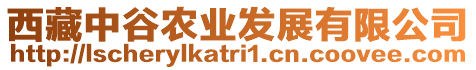 西藏中谷农业发展有限公司
http://lscherylkatri1.cn.coovee.com